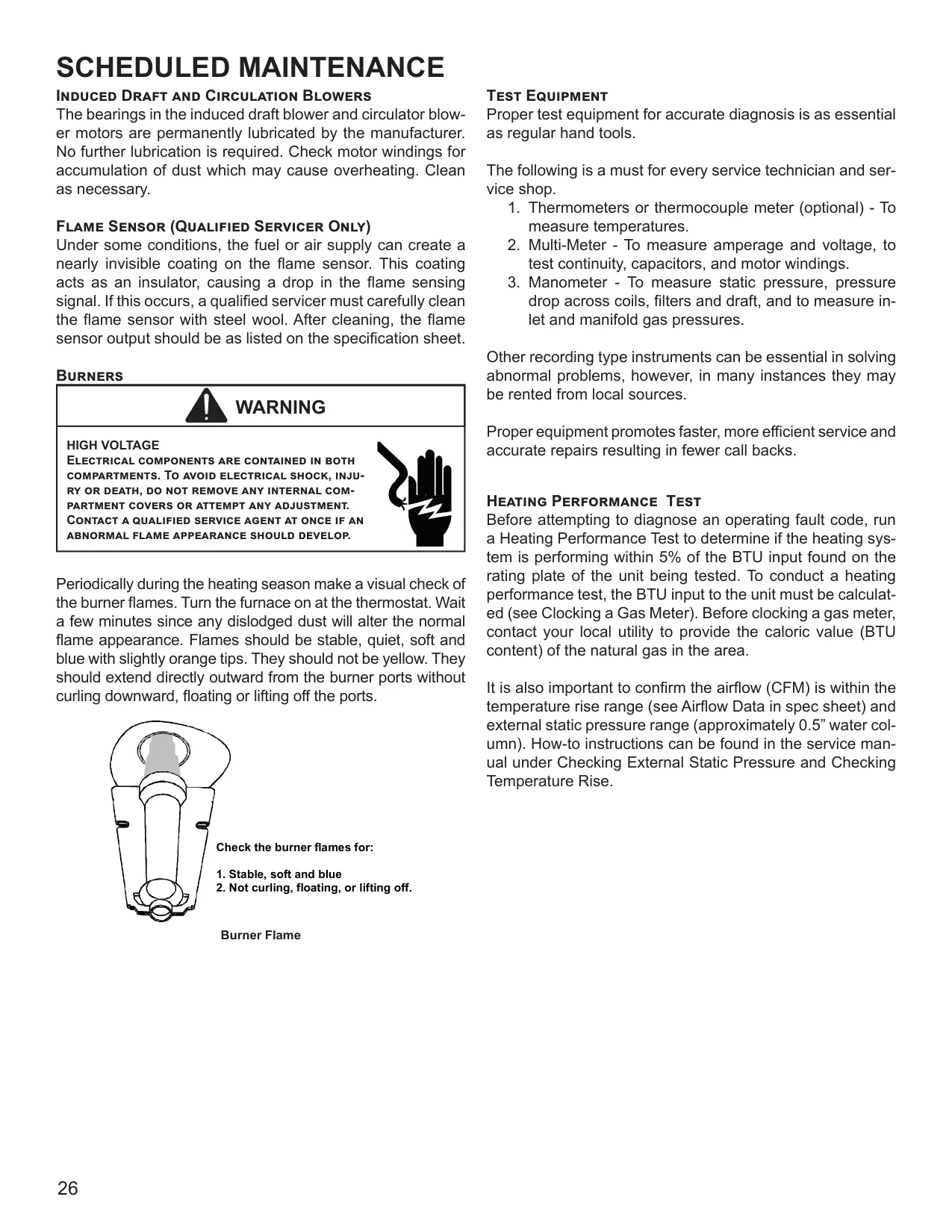 SCHEDULED MAINTENANCE

Induced Draft and Circulation Blowers
The bearings in the induced draft blower and circulator blower motors are permanently lubricated by the manufacturer. No further lubrication is required. Check motor windings for accumulation of dust which may cause overheating. Clean as necessary.

Flame Sensor (Qualified Servicer Only)
Under some conditions, the fuel or air supply can create a nearly invisible coating on the flame sensor. This coating acts as an insulator, causing a drop in the flame sensing signal. If this occurs, a qualified servicer must carefully clean the flame sensor with steel wool. After cleaning, the flame sensor output should be as listed on the specification sheet.

Burners

WARNING

HIGH VOLTAGE
Electrical components are contained in both compartments. To avoid electrical shock, injury or death, do not remove any internal compartment covers or attempt any adjustment. Contact a qualified service agent at once if an abnormal flame appearance should develop.

Periodically during the heating season make a visual check of the burner flames. Turn the furnace on at the thermostat. Wait a few minutes since any dislodged dust will alter the normal flame appearance. Flames should be stable, quiet, soft and blue with slightly orange tips. They should not be yellow. They should extend directly outward from the burner ports without curling downward, floating or lifting off the ports.

Check the burner flames for:

1. Stable, soft and blue
2. Not curling, floating, or lifting off.

Burner Flame

Test Equipment
Proper test equipment for accurate diagnosis is as essential as regular hand tools.

The following is a must for every service technician and service shop.
1. Thermometers or thermocouple meter (optional) - To measure temperatures.
2. Multi-Meter - To measure amperage and voltage, to test continuity, capacitors, and motor windings.
3. Manometer - To measure static pressure, pressure drop across coils, filters and draft, and to measure inlet and manifold gas pressures.

Other recording type instruments can be essential in solving abnormal problems, however, in many instances they may be rented from local sources.

Proper equipment promotes faster, more efficient service and accurate repairs resulting in fewer call backs.

Heating Performance Test
Before attempting to diagnose an operating fault code, run a Heating Performance Test to determine if the heating system is performing within 5% of the BTU input found on the rating plate of the unit being tested. To conduct a heating performance test, the BTU input to the unit must be calculated (see Clocking a Gas Meter). Before clocking a gas meter, contact your local utility to provide the caloric value (BTU content) of the natural gas in the area.

It is also important to confirm the airflow (CFM) is within the temperature rise range (see Airflow Data in spec sheet) and external static pressure range (approximately 0.5” water column). How-to instructions can be found in the service manual under Checking External Static Pressure and Checking Temperature Rise.

26